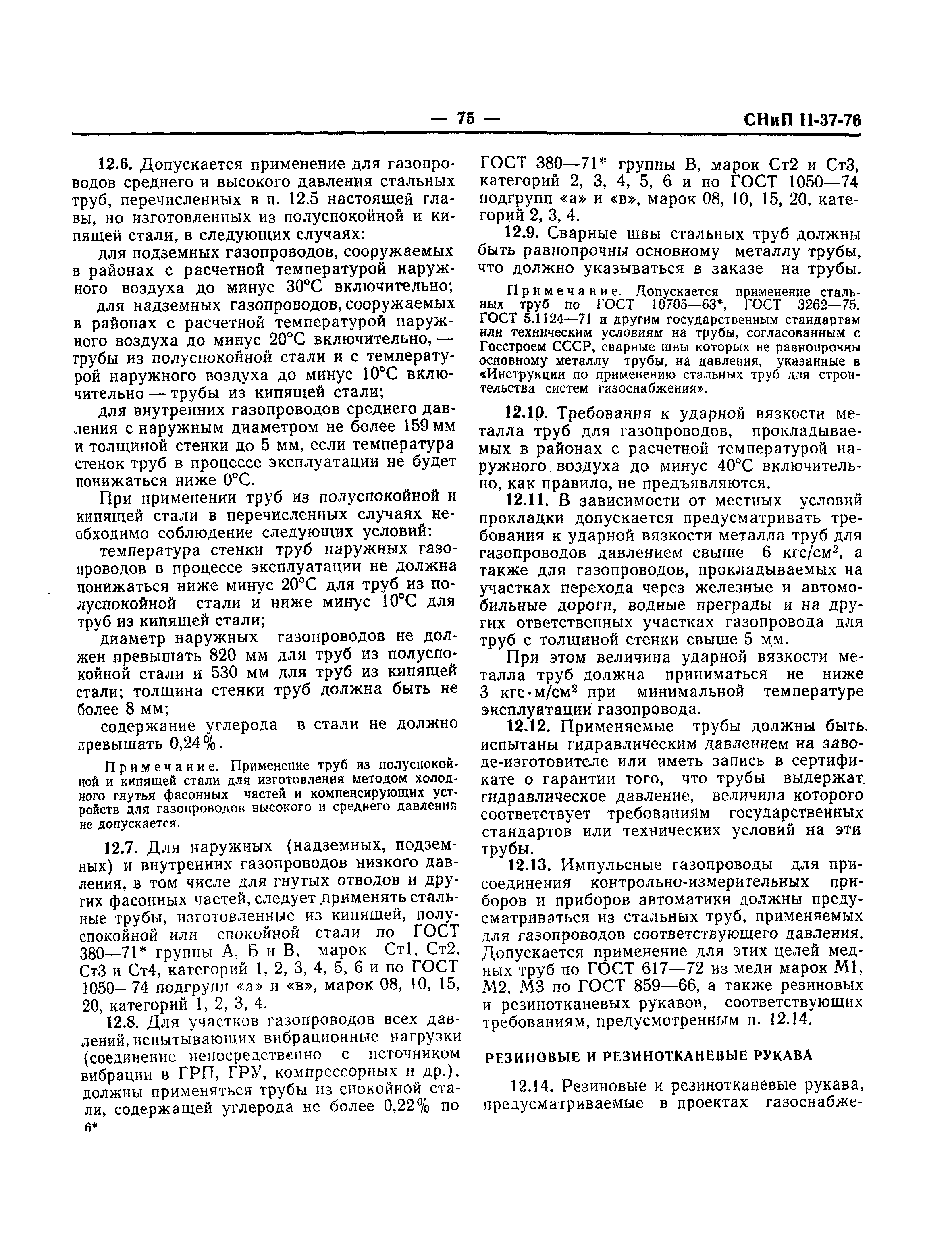 — 75 — СНиП II-37-76

12.6. Допускается применение для газопроводов среднего и высокого давления стальных труб, перечисленных в п. 12.5 настоящей главы, но изготовленных из полуспокойной и кипящей стали, в следующих случаях:

для подземных газопроводов, сооружаемых в районах с расчетной температурой наружного воздуха до минус 30°С включительно;

для надземных газопроводов, сооружаемых в районах с расчетной температурой наружного воздуха до минус 20°С включительно, — трубы из полуспокойной стали и с температурой наружного воздуха до минус 10°С включительно — трубы из кипящей стали;

для внутренних газопроводов среднего давления с наружным диаметром не более 159 мм и толщиной стенки до 5 мм, если температура стенок труб в процессе эксплуатации не будет понижаться ниже 0°С.

При применении труб из полуспокойной и кипящей стали в перечисленных случаях необходимо соблюдение следующих условий:

температура стенки труб наружных газопроводов в процессе эксплуатации не должна понижаться ниже минус 20°С для труб из полуспокойной стали и ниже минус 10°С для труб из кипящей стали;

диаметр наружных газопроводов не должен превышать 820 мм для труб из полуспокойной стали и 530 мм для труб из кипящей стали; толщина стенки труб должна быть не более 8 мм;

содержание углерода в стали не должно превышать 0,24%.

Примечание. Применение труб из полуспокойной и кипящей стали для изготовления методом холодного гнутья фасонных частей и компенсирующих устройств для газопроводов высокого и среднего давления не допускается.

12.7. Для наружных (надземных, подземных) и внутренних газопроводов низкого давления, в том числе для гнутых отводов и других фасонных частей, следует применять стальные трубы, изготовленные из кипящей, полуспокойной или спокойной стали по ГОСТ 380—71* группы А, Б и В, марок Ст1, Ст2, Ст3 и Ст4, категорий 1, 2, 3, 4, 5, 6 и по ГОСТ 1050—74 подгрупп «а» и «в», марок 08, 10, 15, 20, категорий 1, 2, 3, 4.

12.8. Для участков газопроводов всех давлений, испытывающих вибрационные нагрузки (соединение непосредственно с источником вибрации в ГРП, ГРУ, компрессорных и др.), должны применяться трубы из спокойной стали, содержащей углерода не более 0,22% по

6*

ГОСТ 380—71* группы В, марок Ст2 и Ст3, категорий 2, 3, 4, 5, 6 и по ГОСТ 1050—74 подгрупп «а» и «в», марок 08, 10, 15, 20, категорий 2, 3, 4.

12.9. Сварные швы стальных труб должны быть равнопрочны основному металлу трубы, что должно указываться в заказе на трубы.

Примечание. Допускается применение стальных труб по ГОСТ 10705—63*, ГОСТ 3262—75, ГОСТ 5.1124—71 и другим государственным стандартам или техническим условиям на трубы, согласованным с Госстроем СССР, сварные швы которых не равнопрочны основному металлу трубы, на давления, указанные в «Инструкции по применению стальных труб для строительства систем газоснабжения».

12.10. Требования к ударной вязкости металла труб для газопроводов, прокладываемых в районах с расчетной температурой наружного воздуха до минус 40°С включительно, как правило, не предъявляются.

12.11. В зависимости от местных условий прокладки допускается предусматривать требования к ударной вязкости металла труб для газопроводов давлением свыше 6 кгс/см$^2$, а также для газопроводов, прокладываемых на участках перехода через железные и автомобильные дороги, водные преграды и на других ответственных участках газопровода для труб с толщиной стенки свыше 5 мм.

При этом величина ударной вязкости металла труб должна приниматься не ниже 3 кгс·м/см$^2$ при минимальной температуре эксплуатации газопровода.

12.12. Применяемые трубы должны быть испытаны гидравлическим давлением на заводе-изготовителе или иметь запись в сертификате о гарантии того, что трубы выдержат гидравлическое давление, величина которого соответствует требованиям государственных стандартов или технических условий на эти трубы.

12.13. Импульсные газопроводы для присоединения контрольно-измерительных приборов и приборов автоматики должны предусматриваться из стальных труб, применяемых для газопроводов соответствующего давления. Допускается применение для этих целей медных труб по ГОСТ 617—72 из меди марок М1, М2, М3 по ГОСТ 859—66, а также резиновых и резинотканевых рукавов, соответствующих требованиям, предусмотренным п. 12.14.

РЕЗИНОВЫЕ И РЕЗИНОТКАНЕВЫЕ РУКАВА

12.14. Резиновые и резинотканевые рукава, предусматриваемые в проектах газоснабже-